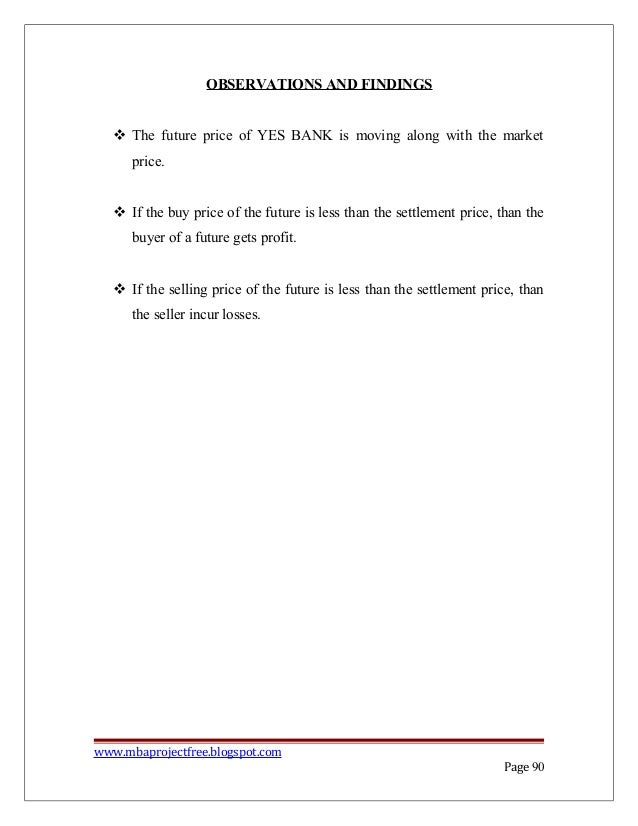 OBSERVATIONS AND FINDINGS

❖ The future price of YES BANK is moving along with the market price.

❖ If the buy price of the future is less than the settlement price, than the buyer of a future gets profit.

❖ If the selling price of the future is less than the settlement price, than the seller incur losses.

www.mbaprojectfree.blogspot.com

Page 90